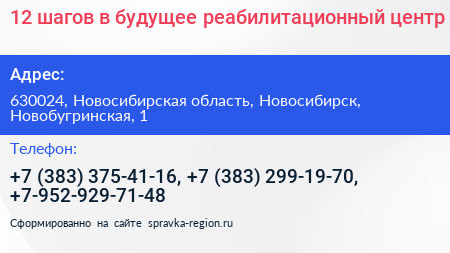 12 шагов в будущее реабилитационный центр

Адрес:

630024, Новосибирская область, Новосибирск, Новобугринская, 1

Телефон:

+7 (383) 375-41-16, +7 (383) 299-19-70, +7-952-929-71-48

Сформированно на сайте spravka-region.ru